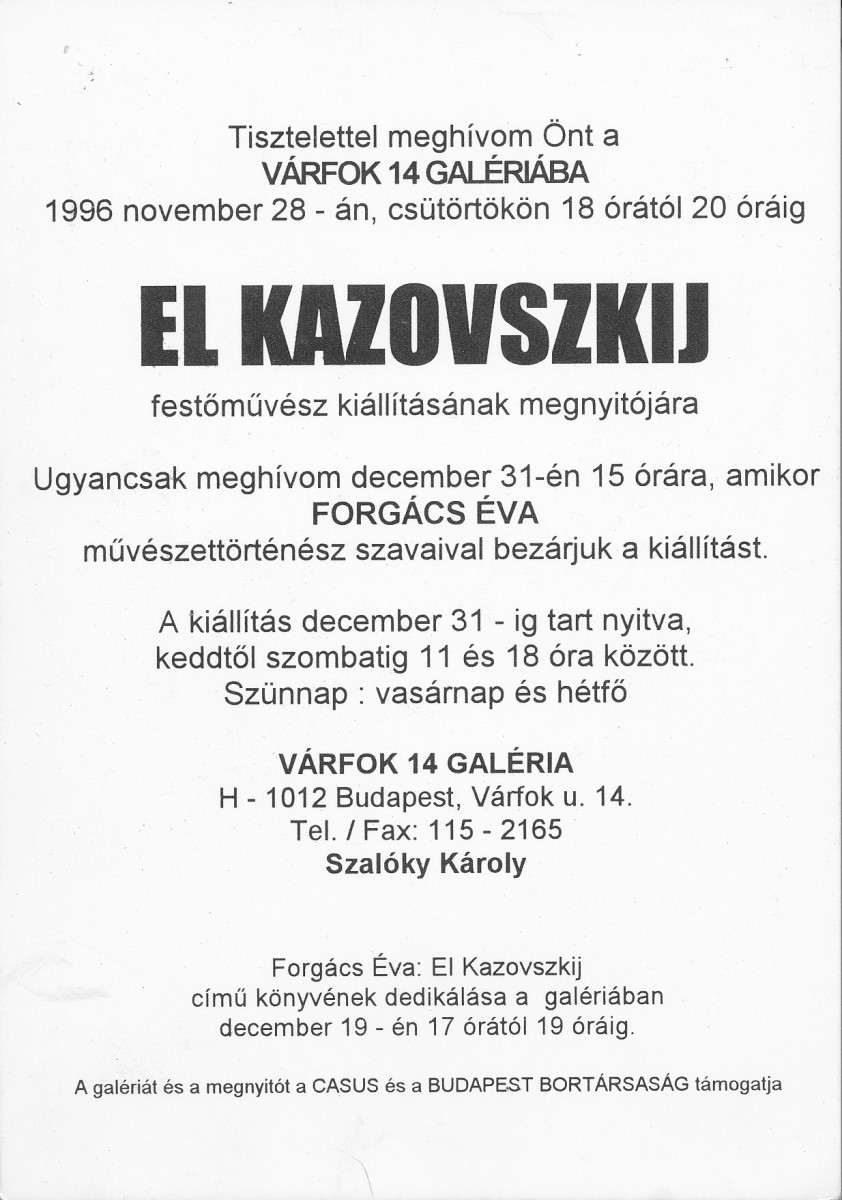 Tisztelettel meghívom Önt a
VÁRFOK 14 GALÉRIÁBA
1996 november 28 - án, csütörtökön 18 órától 20 óráig

EL KAZOVSZKIJ

festőművész kiállításának megnyitójára

Ugyancsak meghívom december 31-én 15 órára, amikor
FORGÁCS ÉVA
művészettörténész szavaival bezárjuk a kiállítást.

A kiállítás december 31 - ig tart nyitva,
keddtől szombatig 11 és 18 óra között.
Szünnap : vasárnap és hétfő

VÁRFOK 14 GALÉRIA
H - 1012 Budapest, Várfok u. 14.
Tel. / Fax: 115 - 2165
Szalóky Károly

Forgács Éva: El Kazovszkij
című könyvének dedikálása a galériában
december 19 - én 17 órától 19 óráig.

A galériát és a megnyitót a CASUS és a BUDAPEST BORTÁRSASÁG támogatja